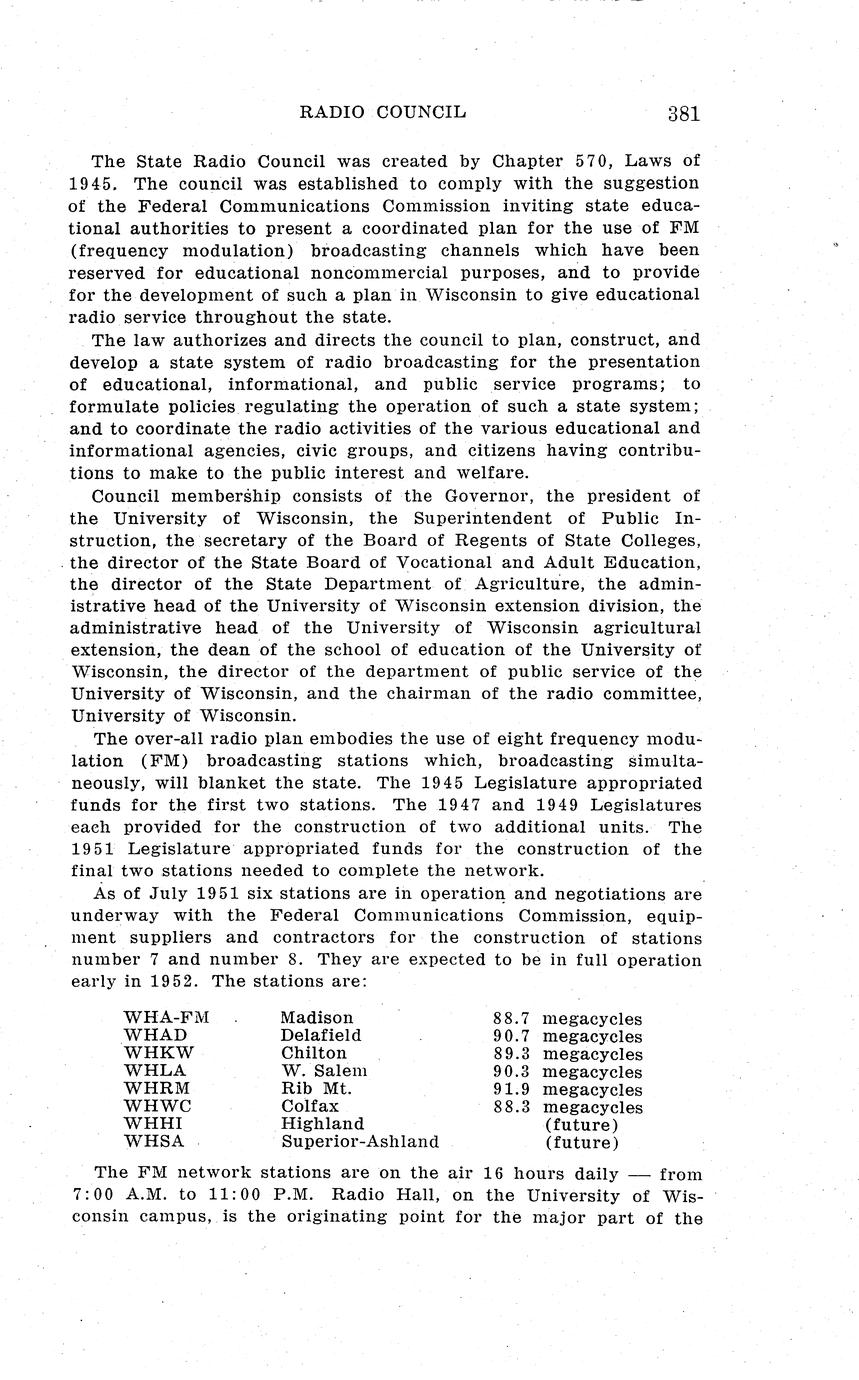 RADIO COUNCIL 381

The State Radio Council was created by Chapter 570, Laws of 1945. The council was established to comply with the suggestion of the Federal Communications Commission inviting state educational authorities to present a coordinated plan for the use of FM (frequency modulation) broadcasting channels which have been reserved for educational noncommercial purposes, and to provide for the development of such a plan in Wisconsin to give educational radio service throughout the state.

The law authorizes and directs the council to plan, construct, and develop a state system of radio broadcasting for the presentation of educational, informational, and public service programs; to formulate policies regulating the operation of such a state system; and to coordinate the radio activities of the various educational and informational agencies, civic groups, and citizens having contributions to make to the public interest and welfare.

Council membership consists of the Governor, the president of the University of Wisconsin, the Superintendent of Public Instruction, the secretary of the Board of Regents of State Colleges, the director of the State Board of Vocational and Adult Education, the director of the State Department of Agriculture, the administrative head of the University of Wisconsin extension division, the administrative head of the University of Wisconsin agricultural extension, the dean of the school of education of the University of Wisconsin, the director of the department of public service of the University of Wisconsin, and the chairman of the radio committee, University of Wisconsin.

The over-all radio plan embodies the use of eight frequency modulation (FM) broadcasting stations which, broadcasting simultaneously, will blanket the state. The 1945 Legislature appropriated funds for the first two stations. The 1947 and 1949 Legislatures each provided for the construction of two additional units. The 1951 Legislature appropriated funds for the construction of the final two stations needed to complete the network.

As of July 1951 six stations are in operation and negotiations are underway with the Federal Communications Commission, equipment suppliers and contractors for the construction of stations number 7 and number 8. They are expected to be in full operation early in 1952. The stations are:

| | | |
|---|---|---|
| WHA-FM | Madison | 88.7 megacycles |
| WHAD | Delafield | 90.7 megacycles |
| WHKW | Chilton | 89.3 megacycles |
| WHLA | W. Salem | 90.3 megacycles |
| WHRM | Rib Mt. | 91.9 megacycles |
| WHWC | Colfax | 88.3 megacycles |
| WHHI | Highland | (future) |
| WHSA | Superior-Ashland | (future) |

The FM network stations are on the air 16 hours daily — from 7:00 A.M. to 11:00 P.M. Radio Hall, on the University of Wisconsin campus, is the originating point for the major part of the